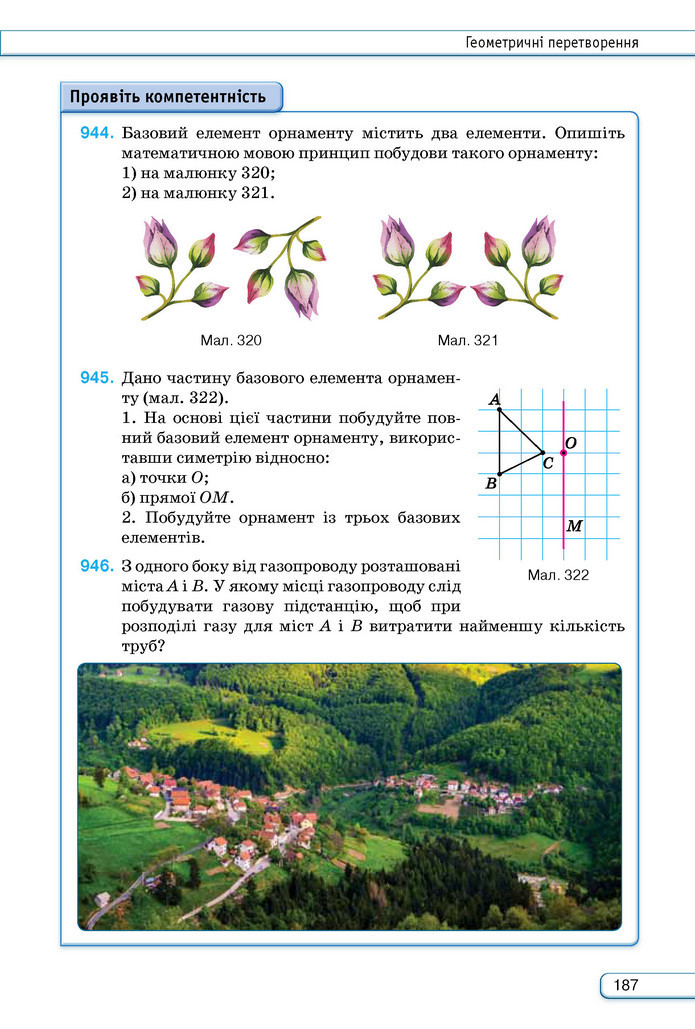 Геометричні перетворення

Проявіть компетентність

944. Базовий елемент орнаменту містить два елементи. Опишіть математичною мовою принцип побудови такого орнаменту:
1) на малюнку 320;
2) на малюнку 321.

Мал. 320

Мал. 321

945. Дано частину базового елемента орнаменту (мал. 322).
1. На основі цієї частини побудуйте повний базовий елемент орнаменту, використавши симетрію відносно:
а) точки O;
б) прямої OM.
2. Побудуйте орнамент із трьох базових елементів.

A
O
C
B
M
Мал. 322

946. З одного боку від газопроводу розташовані міста A і B. У якому місці газопроводу слід побудувати газову підстанцію, щоб при розподілі газу для міст A і B витратити найменшу кількість труб?

187